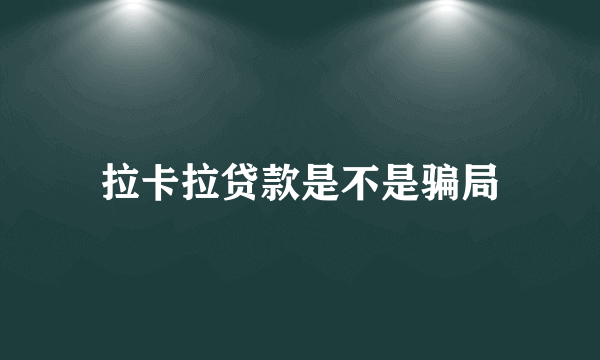 拉卡拉贷款是不是骗局